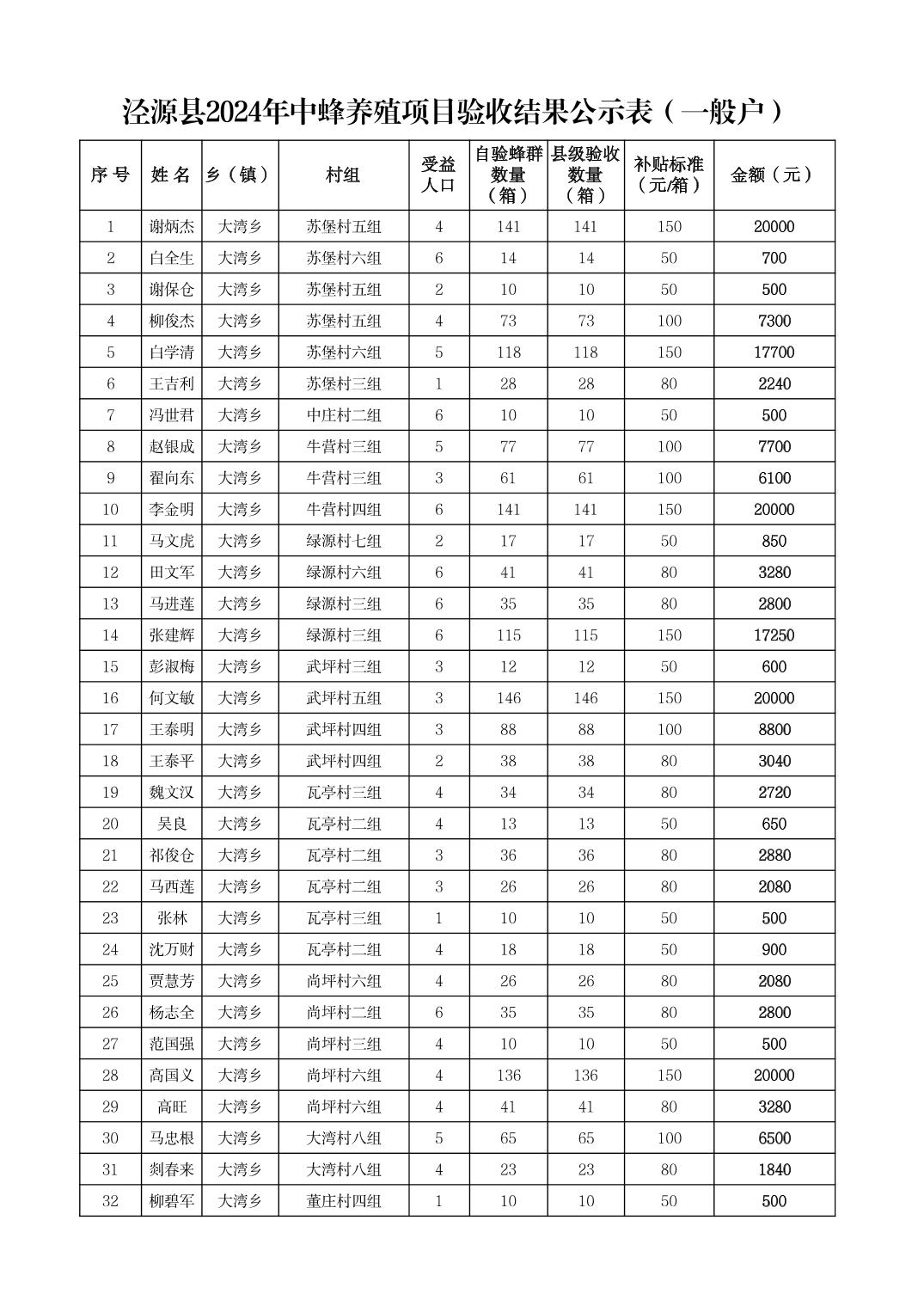 泾源县2024年中蜂养殖项目验收结果公示表（一般户）

| 序号 | 姓名 | 乡（镇） | 村组 | 受益人口 | 自验蜂群数量（箱） | 县级验收数量（箱） | 补贴标准（元/箱） | 金额（元） |
|---|---|---|---|---|---|---|---|---|
| 1 | 谢炳杰 | 大湾乡 | 苏堡村五组 | 4 | 141 | 141 | 150 | 20000 |
| 2 | 白全生 | 大湾乡 | 苏堡村六组 | 6 | 14 | 14 | 50 | 700 |
| 3 | 谢保仓 | 大湾乡 | 苏堡村五组 | 2 | 10 | 10 | 50 | 500 |
| 4 | 柳俊杰 | 大湾乡 | 苏堡村五组 | 4 | 73 | 73 | 100 | 7300 |
| 5 | 白学清 | 大湾乡 | 苏堡村六组 | 5 | 118 | 118 | 150 | 17700 |
| 6 | 王吉利 | 大湾乡 | 苏堡村三组 | 1 | 28 | 28 | 80 | 2240 |
| 7 | 冯世君 | 大湾乡 | 中庄村二组 | 6 | 10 | 10 | 50 | 500 |
| 8 | 赵银成 | 大湾乡 | 牛营村三组 | 5 | 77 | 77 | 100 | 7700 |
| 9 | 翟向东 | 大湾乡 | 牛营村三组 | 3 | 61 | 61 | 100 | 6100 |
| 10 | 李金明 | 大湾乡 | 牛营村四组 | 6 | 141 | 141 | 150 | 20000 |
| 11 | 马文虎 | 大湾乡 | 绿源村七组 | 2 | 17 | 17 | 50 | 850 |
| 12 | 田文军 | 大湾乡 | 绿源村六组 | 6 | 41 | 41 | 80 | 3280 |
| 13 | 马进莲 | 大湾乡 | 绿源村三组 | 6 | 35 | 35 | 80 | 2800 |
| 14 | 张建辉 | 大湾乡 | 绿源村三组 | 6 | 115 | 115 | 150 | 17250 |
| 15 | 彭淑梅 | 大湾乡 | 武坪村三组 | 3 | 12 | 12 | 50 | 600 |
| 16 | 何文敏 | 大湾乡 | 武坪村五组 | 3 | 146 | 146 | 150 | 20000 |
| 17 | 王泰明 | 大湾乡 | 武坪村四组 | 3 | 88 | 88 | 100 | 8800 |
| 18 | 王泰平 | 大湾乡 | 武坪村四组 | 2 | 38 | 38 | 80 | 3040 |
| 19 | 魏文汉 | 大湾乡 | 瓦亭村三组 | 4 | 34 | 34 | 80 | 2720 |
| 20 | 吴良 | 大湾乡 | 瓦亭村二组 | 4 | 13 | 13 | 50 | 650 |
| 21 | 祁俊仓 | 大湾乡 | 瓦亭村二组 | 3 | 36 | 36 | 80 | 2880 |
| 22 | 马西莲 | 大湾乡 | 瓦亭村二组 | 3 | 26 | 26 | 80 | 2080 |
| 23 | 张林 | 大湾乡 | 瓦亭村三组 | 1 | 10 | 10 | 50 | 500 |
| 24 | 沈万财 | 大湾乡 | 瓦亭村二组 | 4 | 18 | 18 | 50 | 900 |
| 25 | 贾慧芳 | 大湾乡 | 尚坪村六组 | 4 | 26 | 26 | 80 | 2080 |
| 26 | 杨志全 | 大湾乡 | 尚坪村二组 | 6 | 35 | 35 | 80 | 2800 |
| 27 | 范国强 | 大湾乡 | 尚坪村三组 | 4 | 10 | 10 | 50 | 500 |
| 28 | 高国义 | 大湾乡 | 尚坪村六组 | 4 | 136 | 136 | 150 | 20000 |
| 29 | 高旺 | 大湾乡 | 尚坪村六组 | 4 | 41 | 41 | 80 | 3280 |
| 30 | 马忠根 | 大湾乡 | 大湾村八组 | 5 | 65 | 65 | 100 | 6500 |
| 31 | 剡春来 | 大湾乡 | 大湾村八组 | 4 | 23 | 23 | 80 | 1840 |
| 32 | 柳碧军 | 大湾乡 | 董庄村四组 | 1 | 10 | 10 | 50 | 500 |